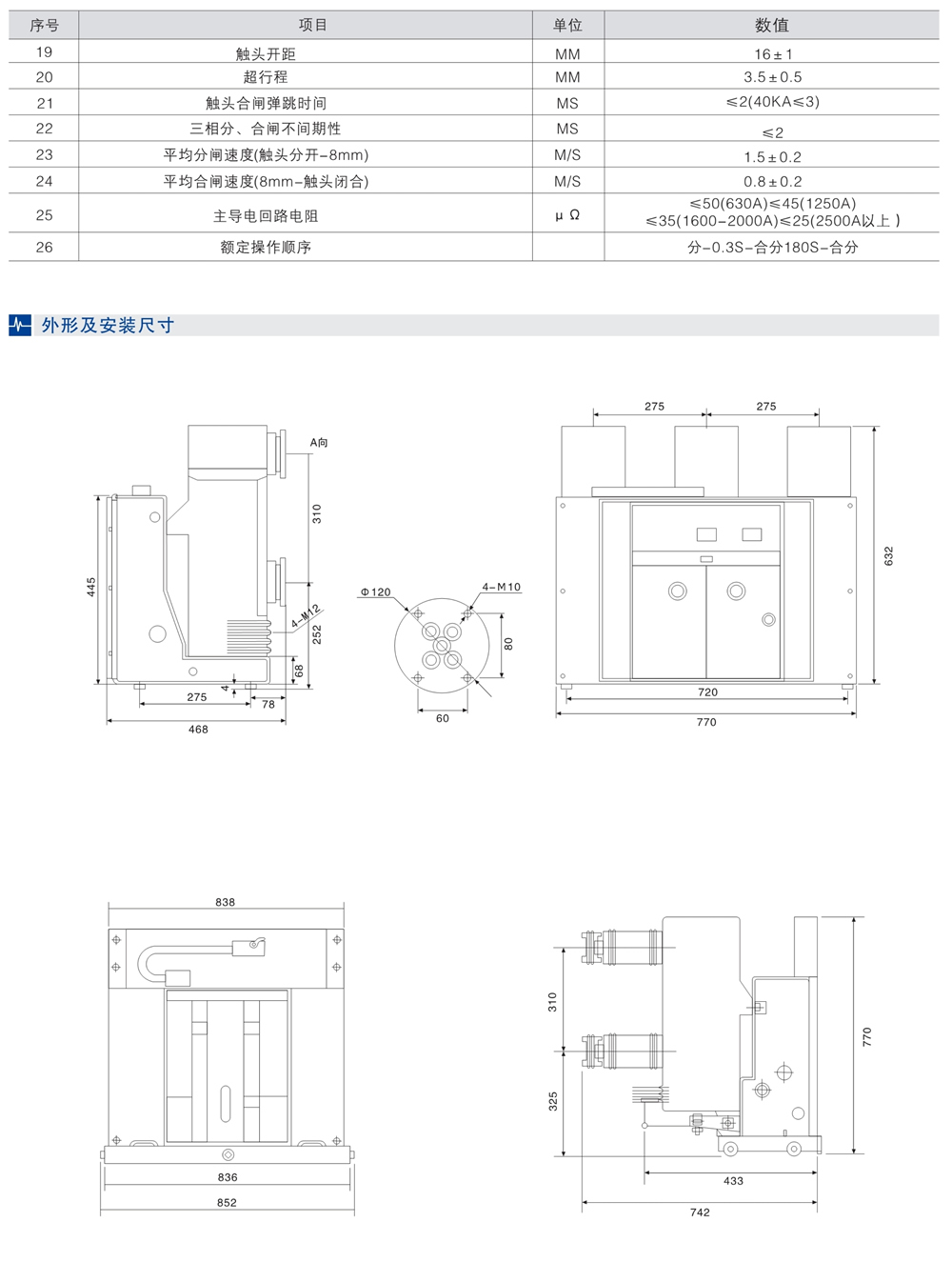 | 序号 | 项目 | 单位 | 数值 |
|---|---|---|---|
| 19 | 触头开距 | MM | 16±1 |
| 20 | 超行程 | MM | 3.5±0.5 |
| 21 | 触头合闸弹跳时间 | MS | ≤2(40KA≤3) |
| 22 | 三相分、合闸不同期性 | MS | ≤2 |
| 23 | 平均分闸速度(触头分开-8mm) | M/S | 1.5±0.2 |
| 24 | 平均合闸速度(8mm-触头闭合) | M/S | 0.8±0.2 |
| 25 | 主导电回路电阻 | μΩ | ≤50(630A)≤45(1250A) ≤35(1600-2000A)≤25(2500A以上) |
| 26 | 额定操作顺序 | | 分-0.3S-合分180S-合分 |

外形及安装尺寸

A向
310
445
4-M12
252
68
4
275
78
468

Φ120
4-M10
80
60

275
275
632
720
770

838
836
852

310
325
770
433
742